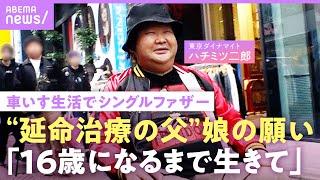 ABEMA news/

東京ダイナマイト
ハチミツ二郎

車いす生活でシングルファザー

“延命治療の父”娘の願い
「16歳になるまで生きて」